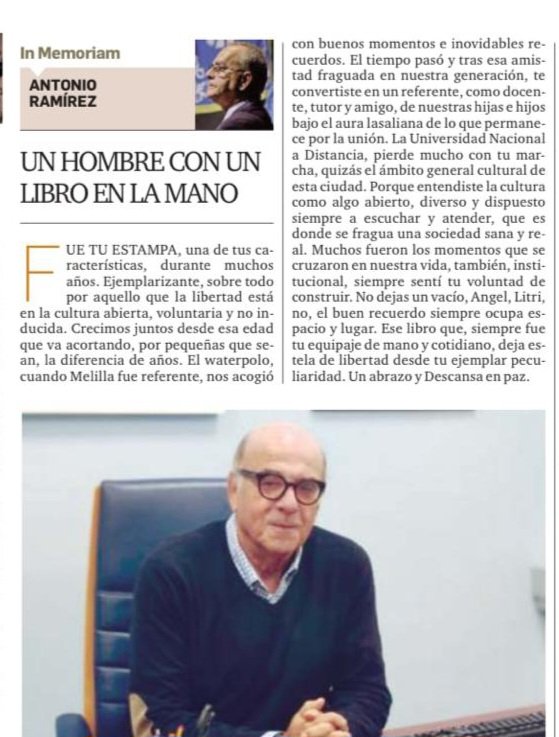 In Memoriam

ANTONIO RAMÍREZ

UN HOMBRE CON UN LIBRO EN LA MANO

FUE TU ESTAMPA, una de tus características, durante muchos años. Ejemplarizante, sobre todo por aquello que la libertad está en la cultura abierta, voluntaria y no inducida. Crecimos juntos desde esa edad que va acortando, por pequeñas que sean, la diferencia de años. El waterpolo, cuando Melilla fue referente, nos acogió con buenos momentos e inovidables recuerdos. El tiempo pasó y tras esa amistad fraguada en nuestra generación, te convertiste en un referente, como docente, tutor y amigo, de nuestras hijas e hijos bajo el aura lasaliana de lo que permanece por la unión. La Universidad Nacional a Distancia, pierde mucho con tu marcha, quizás el ámbito general cultural de esta ciudad. Porque entendiste la cultura como algo abierto, diverso y dispuesto siempre a escuchar y atender, que es donde se fragua una sociedad sana y real. Muchos fueron los momentos que se cruzaron en nuestra vida, también, institucional, siempre sentí tu voluntad de construir. No dejas un vacío, Angel, Litri, no, el buen recuerdo siempre ocupa espacio y lugar. Ese libro que, siempre fue tu equipaje de mano y cotidiano, deja estela de libertad desde tu ejemplar peculiaridad. Un abrazo y Descansa en paz.